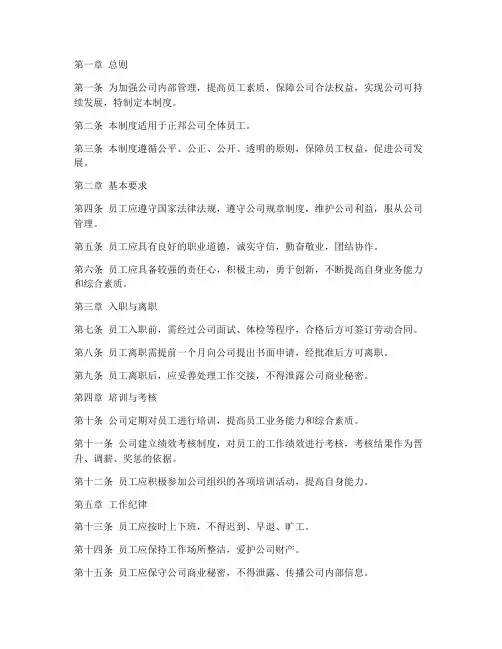 第一章 总则

第一条 为加强公司内部管理，提高员工素质，保障公司合法权益，实现公司可持续发展，特制定本制度。

第二条 本制度适用于正邦公司全体员工。

第三条 本制度遵循公平、公正、公开、透明的原则，保障员工权益，促进公司发展。

第二章 基本要求

第四条 员工应遵守国家法律法规，遵守公司规章制度，维护公司利益，服从公司管理。

第五条 员工应具有良好的职业道德，诚实守信，勤奋敬业，团结协作。

第六条 员工应具备较强的责任心，积极主动，勇于创新，不断提高自身业务能力和综合素质。

第三章 入职与离职

第七条 员工入职前，需经过公司面试、体检等程序，合格后方可签订劳动合同。

第八条 员工离职需提前一个月向公司提出书面申请，经批准后方可离职。

第九条 员工离职后，应妥善处理工作交接，不得泄露公司商业秘密。

第四章 培训与考核

第十条 公司定期对员工进行培训，提高员工业务能力和综合素质。

第十一条 公司建立绩效考核制度，对员工的工作绩效进行考核，考核结果作为晋升、调薪、奖惩的依据。

第十二条 员工应积极参加公司组织的各项培训活动，提高自身能力。

第五章 工作纪律

第十三条 员工应按时上下班，不得迟到、早退、旷工。

第十四条 员工应保持工作场所整洁，爱护公司财产。

第十五条 员工应保守公司商业秘密，不得泄露、传播公司内部信息。